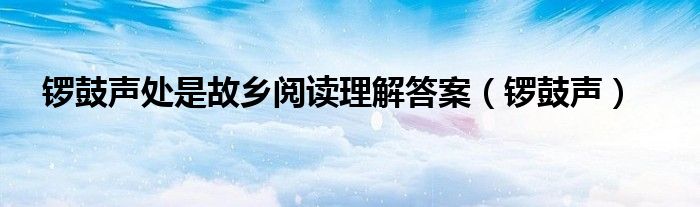 锣鼓声处是故乡阅读理解答案（锣鼓声）